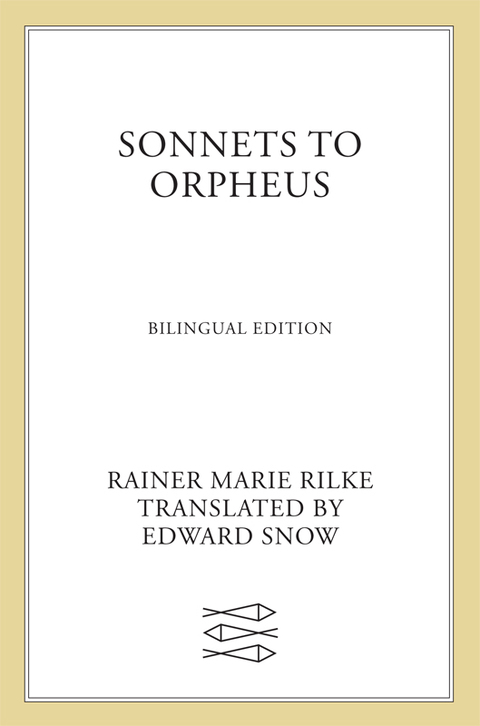 SONNETS TO ORPHEUS

BILINGUAL EDITION

RAINER MARIE RILKE
TRANSLATED BY
EDWARD SNOW